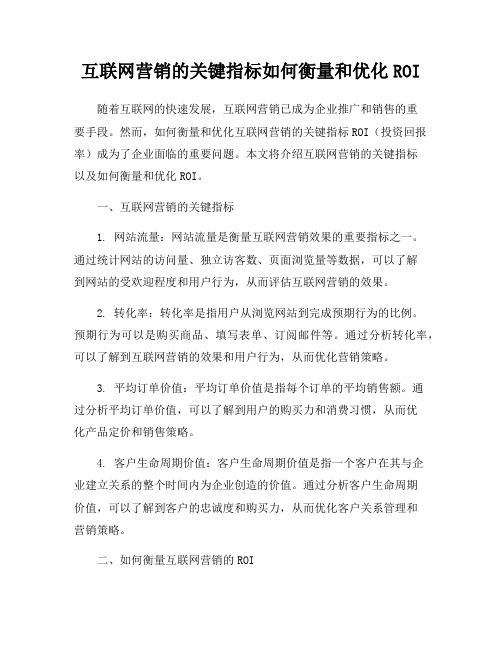 互联网营销的关键指标如何衡量和优化 ROI

随着互联网的快速发展，互联网营销已成为企业推广和销售的重要手段。然而，如何衡量和优化互联网营销的关键指标 ROI（投资回报率）成为了企业面临的重要问题。本文将介绍互联网营销的关键指标以及如何衡量和优化 ROI。

一、互联网营销的关键指标

1. 网站流量：网站流量是衡量互联网营销效果的重要指标之一。通过统计网站的访问量、独立访客数、页面浏览量等数据，可以了解到网站的受欢迎程度和用户行为，从而评估互联网营销的效果。

2. 转化率：转化率是指用户从浏览网站到完成预期行为的比例。预期行为可以是购买商品、填写表单、订阅邮件等。通过分析转化率，可以了解到互联网营销的效果和用户行为，从而优化营销策略。

3. 平均订单价值：平均订单价值是指每个订单的平均销售额。通过分析平均订单价值，可以了解到用户的购买力和消费习惯，从而优化产品定价和销售策略。

4. 客户生命周期价值：客户生命周期价值是指一个客户在其与企业建立关系的整个时间内为企业创造的价值。通过分析客户生命周期价值，可以了解到客户的忠诚度和购买力，从而优化客户关系管理和营销策略。

二、如何衡量互联网营销的 ROI